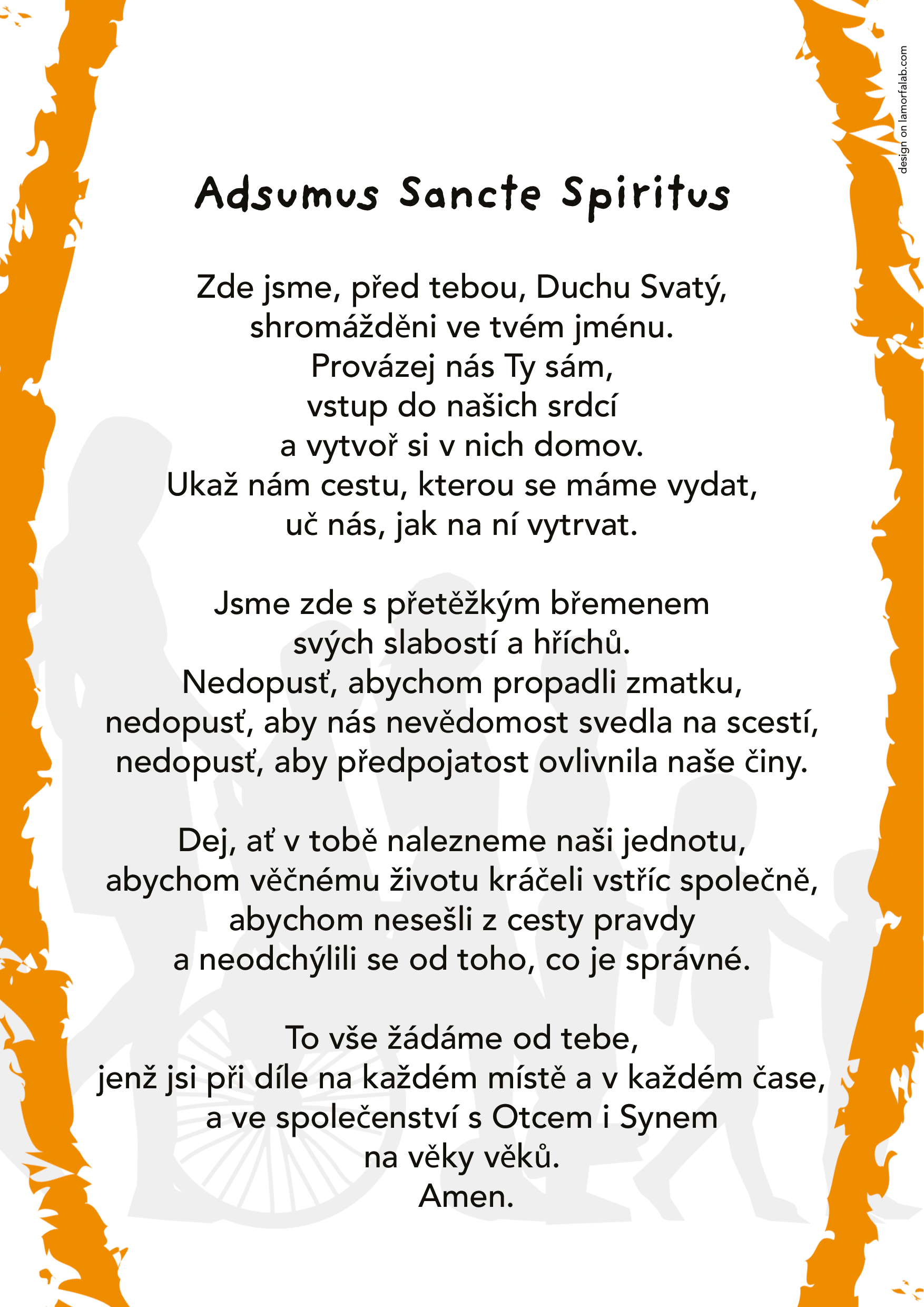 design on lamorfalab.com

Adsumus Sancte Spiritus

Zde jsme, před tebou, Duchu Svatý,
shromážděni ve tvém jménu.
Provázej nás Ty sám,
vstup do našich srdcí
a vytvoř si v nich domov.
Ukaž nám cestu, kterou se máme vydat,
uč nás, jak na ní vytrvat.

Jsme zde s přetěžkým břemenem
svých slabostí a hříchů.
Nedopusť, abychom propadli zmatku,
nedopusť, aby nás nevědomost svedla na scestí,
nedopusť, aby předpojatost ovlivnila naše činy.

Dej, ať v tobě nalezneme naši jednotu,
abychom věčnému životu kráčeli vstříc společně,
abychom nesešli z cesty pravdy
a neodchýlili se od toho, co je správné.

To vše žádáme od tebe,
jenž jsi při díle na každém místě a v každém čase,
a ve společenství s Otcem i Synem
na věky věků.
Amen.